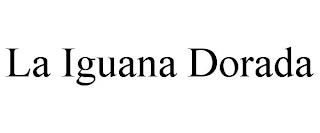 La Iguana Dorada